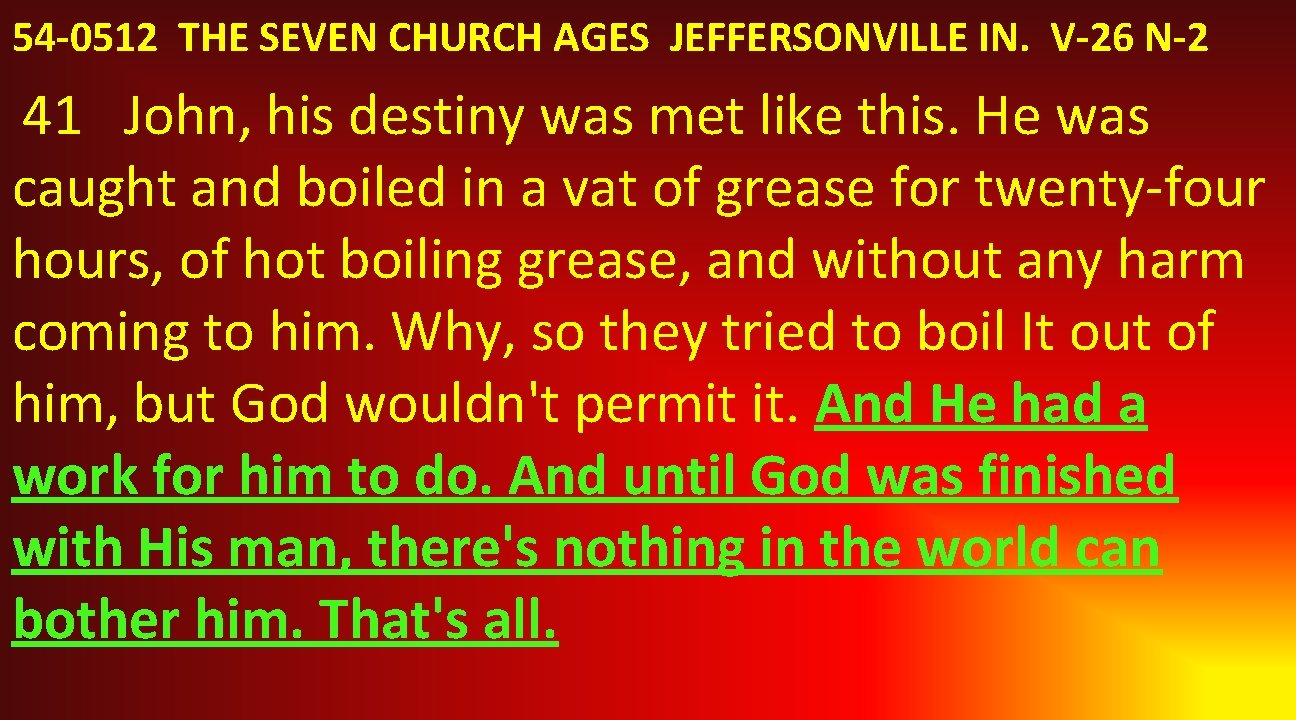 54-0512 THE SEVEN CHURCH AGES JEFFERSONVILLE IN. V-26 N-2

41 John, his destiny was met like this. He was caught and boiled in a vat of grease for twenty-four hours, of hot boiling grease, and without any harm coming to him. Why, so they tried to boil It out of him, but God wouldn't permit it. And He had a work for him to do. And until God was finished with His man, there's nothing in the world can bother him. That's all.